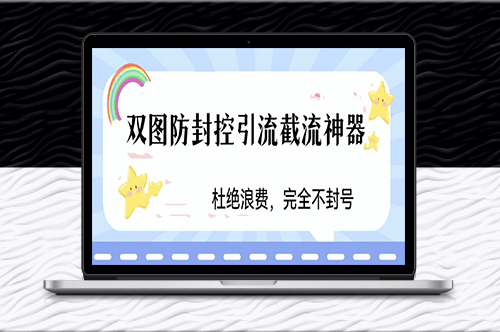 双图防封控引流截流神器

杜绝浪费，完全不封号